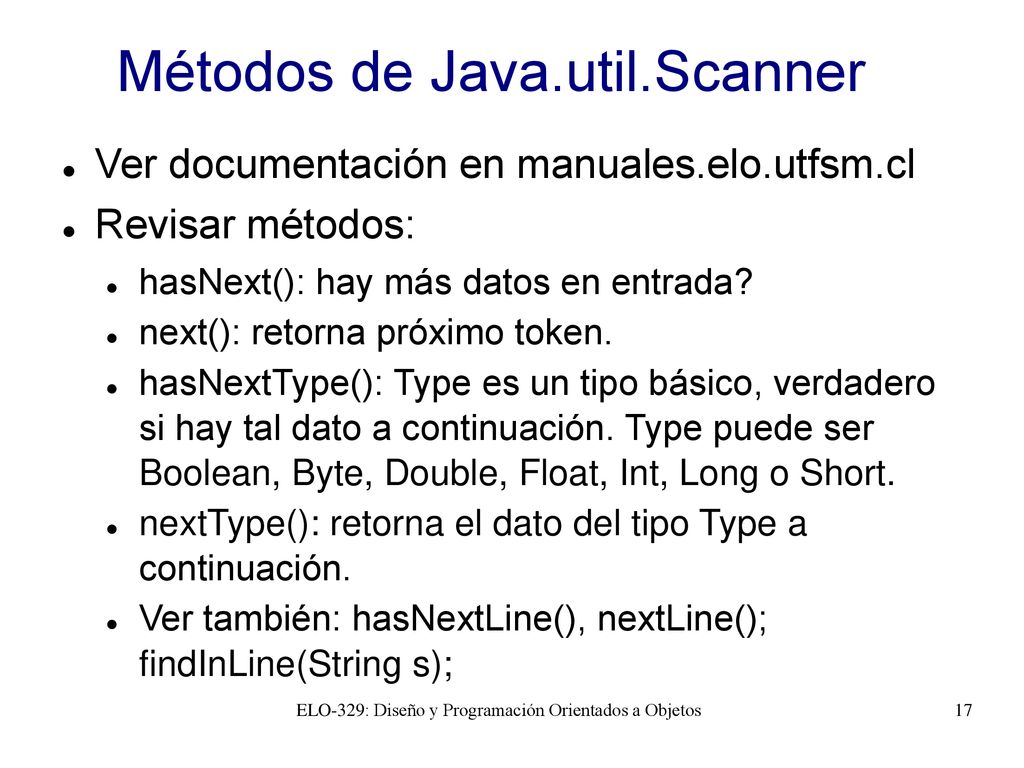 Métodos de Java.util.Scanner

- Ver documentación en manuales.elo.utfsm.cl
- Revisar métodos:
  - hasNext(): hay más datos en entrada?
  - next(): retorna próximo token.
  - hasNextType(): Type es un tipo básico, verdadero si hay tal dato a continuación. Type puede ser Boolean, Byte, Double, Float, Int, Long o Short.
  - nextType(): retorna el dato del tipo Type a continuación.
  - Ver también: hasNextLine(), nextLine(); findInLine(String s);

ELO-329: Diseño y Programación Orientados a Objetos

17